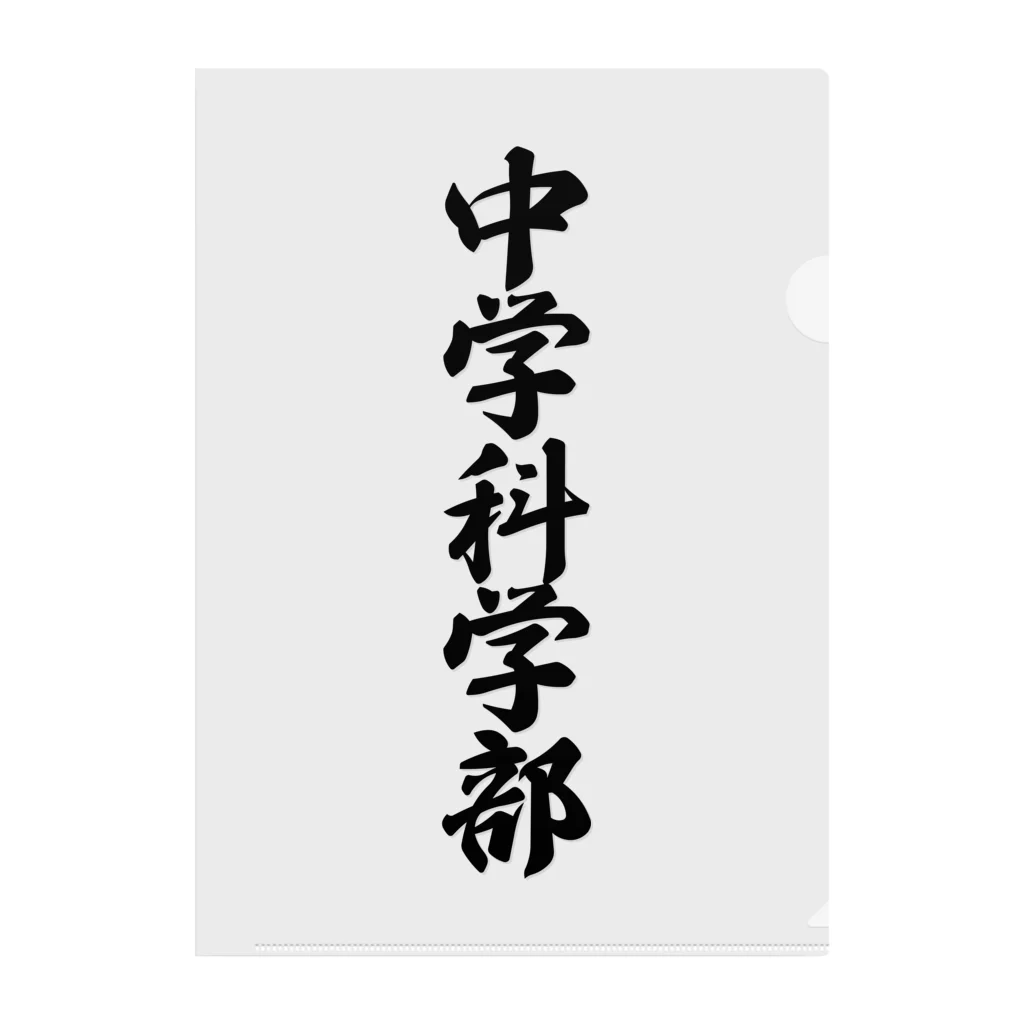 中学科学部